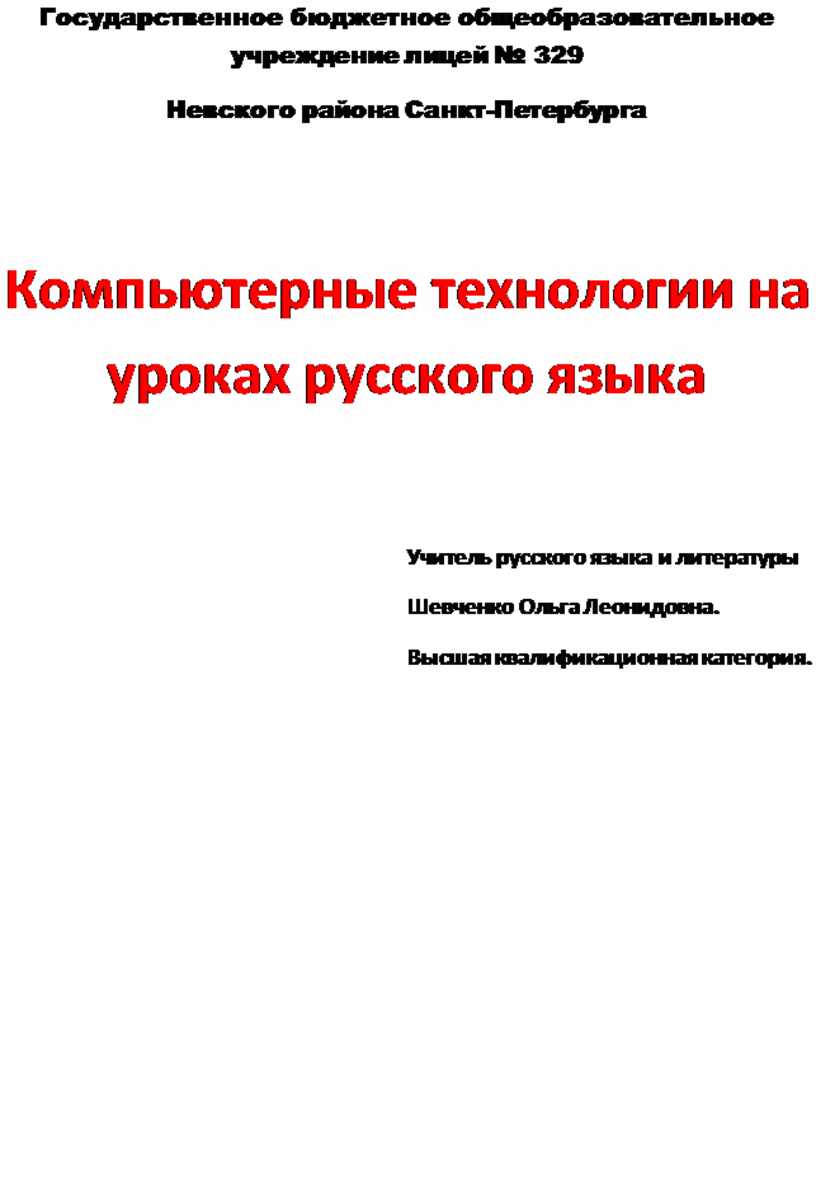 Государственное бюджетное общеобразовательное учреждение лицей № 329

Невского района Санкт-Петербурга

Компьютерные технологии на уроках русского языка

Учитель русского языка и литературы

Шевченко Ольга Леонидовна.

Высшая квалификационная категория.